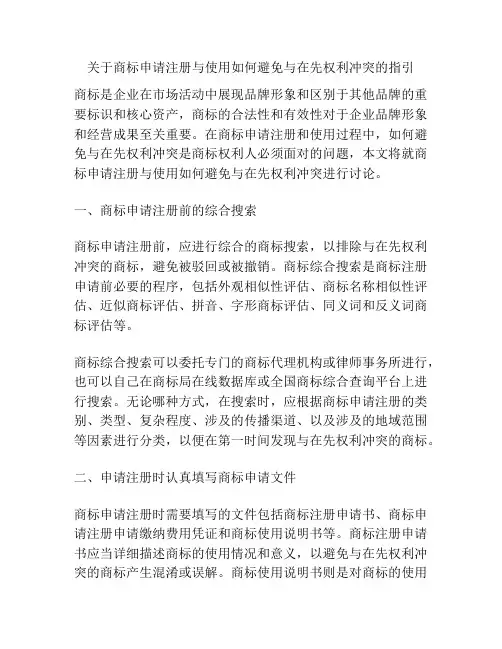 关于商标申请注册与使用如何避免与在先权利冲突的指引

商标是企业在市场活动中展现品牌形象和区别于其他品牌的重要标识和核心资产，商标的合法性和有效性对于企业品牌形象和经营成果至关重要。在商标申请注册和使用过程中，如何避免与在先权利冲突是商标权利人必须面对的问题，本文将就商标申请注册与使用如何避免与在先权利冲突进行讨论。

一、商标申请注册前的综合搜索

商标申请注册前，应进行综合的商标搜索，以排除与在先权利冲突的商标，避免被驳回或被撤销。商标综合搜索是商标注册申请前必要的程序，包括外观相似性评估、商标名称相似性评估、近似商标评估、拼音、字形商标评估、同义词和反义词商标评估等。

商标综合搜索可以委托专门的商标代理机构或律师事务所进行，也可以自己在商标局在线数据库或全国商标综合查询平台上进行搜索。无论哪种方式，在搜索时，应根据商标申请注册的类别、类型、复杂程度、涉及的传播渠道、以及涉及的地域范围等因素进行分类，以便在第一时间发现与在先权利冲突的商标。

二、申请注册时认真填写商标申请文件

商标申请注册时需要填写的文件包括商标注册申请书、商标申请注册申请缴纳费用凭证和商标使用说明书等。商标注册申请书应当详细描述商标的使用情况和意义，以避免与在先权利冲突的商标产生混淆或误解。商标使用说明书则是对商标的使用